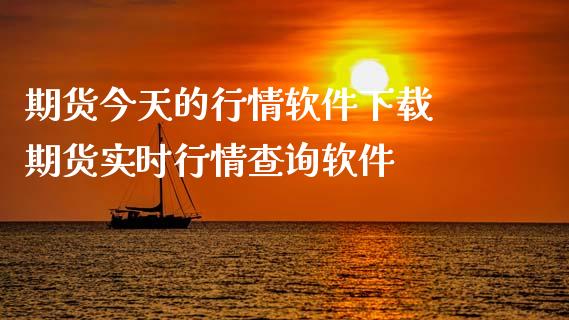 期货今天的行情软件下载
期货实时行情查询软件